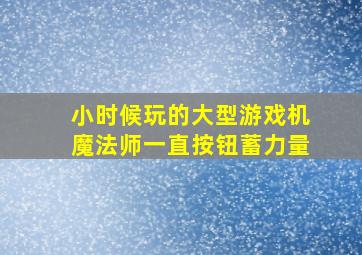 小时候玩的大型游戏机
魔法师一直按钮蓄力量